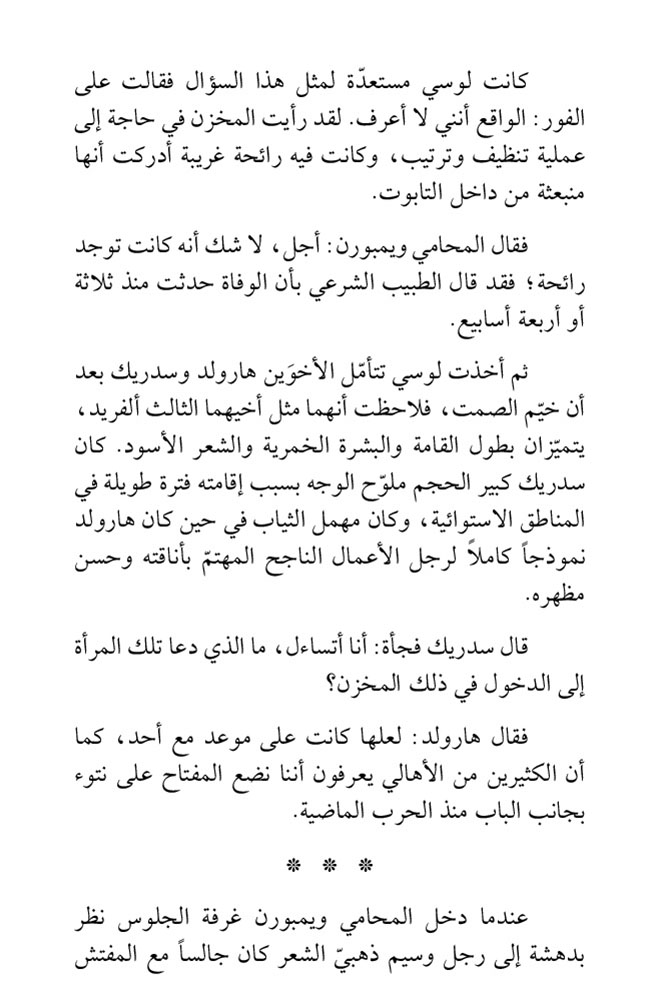 كانت لوسي مستعدّة لمثل هذا السؤال فقالت على الفور: الواقع أنني لا أعرف. لقد رأيت المخزن في حاجة إلى عملية تنظيف وترتيب، وكانت فيه رائحة غريبة أدركت أنها منبعثة من داخل التابوت.

فقال المحامي ويمبورن: أجل، لا شك أنه كانت توجد رائحة؛ فقد قال الطبيب الشرعي بأن الوفاة حدثت منذ ثلاثة أو أربعة أسابيع.

ثم أخذت لوسي تتأمّل الأخوَين هارولد وسدريك بعد أن خيّم الصمت، فلاحظت أنهما مثل أخيهما الثالث ألفريد، يتميّزان بطول القامة والبشرة الخمرية والشعر الأسود. كان سدريك كبير الحجم ملوّح الوجه بسبب إقامته فترة طويلة في المناطق الاستوائية، وكان مهمل الثياب في حين كان هارولد نموذجاً كاملاً لرجل الأعمال الناجح المهتمّ بأناقته وحسن مظهره.

قال سدريك فجأة: أنا أتساءل، ما الذي دعا تلك المرأة إلى الدخول في ذلك المخزن؟

فقال هارولد: لعلها كانت على موعد مع أحد، كما أن الكثيرين من الأهالي يعرفون أننا نضع المفتاح على نتوء بجانب الباب منذ الحرب الماضية.

* * *

عندما دخل المحامي ويمبورن غرفة الجلوس نظر بدهشة إلى رجل وسيم ذهبيّ الشعر كان جالساً مع المفتش